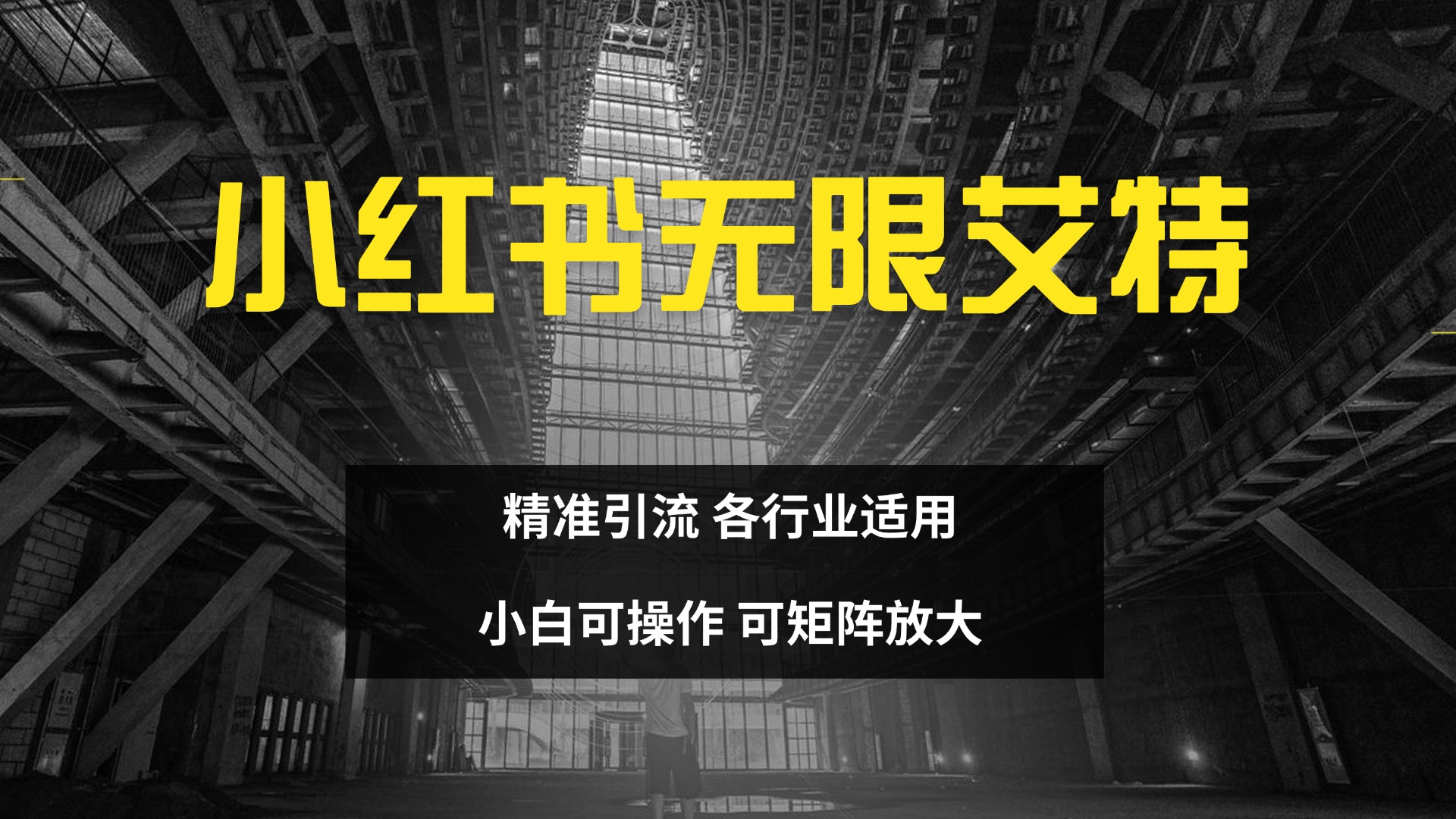 小红书无限艾特

精准引流 各行业适用

小白可操作 可矩阵放大